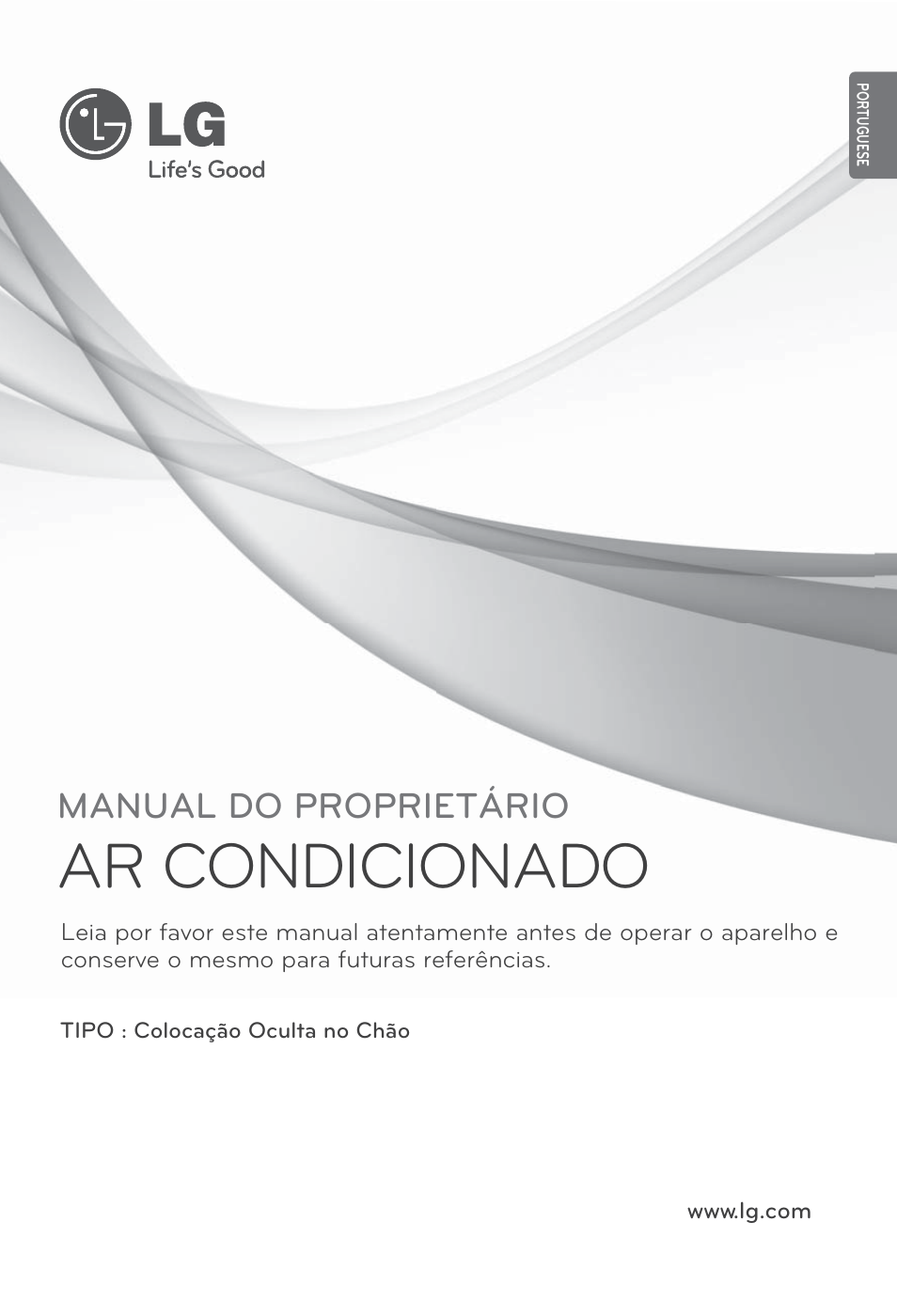 LG
Life's Good

PORTUGUESE

MANUAL DO PROPRIETÁRIO
AR CONDICIONADO

Leia por favor este manual atentamente antes de operar o aparelho e conserve o mesmo para futuras referências.

TIPO : Colocação Oculta no Chão

www.lg.com